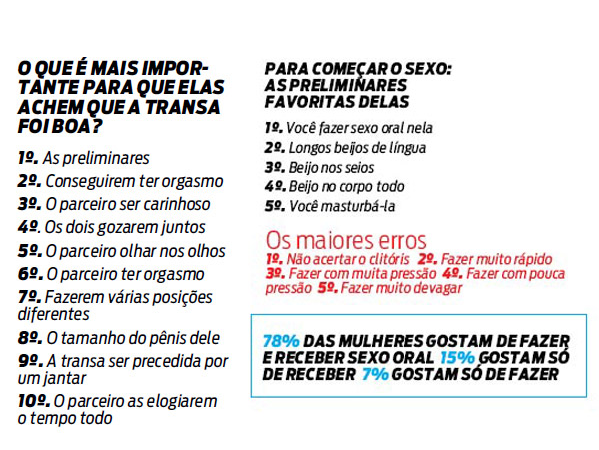 O QUE É MAIS IMPORTANTE PARA QUE ELAS ACHEM QUE A TRANSA FOI BOA?

1º. As preliminares
2º. Conseguirem ter orgasmo
3º. O parceiro ser carinhoso
4º. Os dois gozarem juntos
5º. O parceiro olhar nos olhos
6º. O parceiro ter orgasmo
7º. Fazerem várias posições diferentes
8º. O tamanho do pênis dele
9º. A transa ser precedida por um jantar
10º. O parceiro as elogiarem o tempo todo

PARA COMEÇAR O SEXO: AS PRELIMINARES FAVORITAS DELAS

1º. Você fazer sexo oral nela
2º. Longos beijos de língua
3º. Beijo nos seios
4º. Beijo no corpo todo
5º. Você masturbá-la

Os maiores erros
1º. Não acertar o clitóris 2º. Fazer muito rápido 3º. Fazer com muita pressão 4º. Fazer com pouca pressão 5º. Fazer muito devagar

78% DAS MULHERES GOSTAM DE FAZER E RECEBER SEXO ORAL 15% GOSTAM SÓ DE RECEBER 7% GOSTAM SÓ DE FAZER